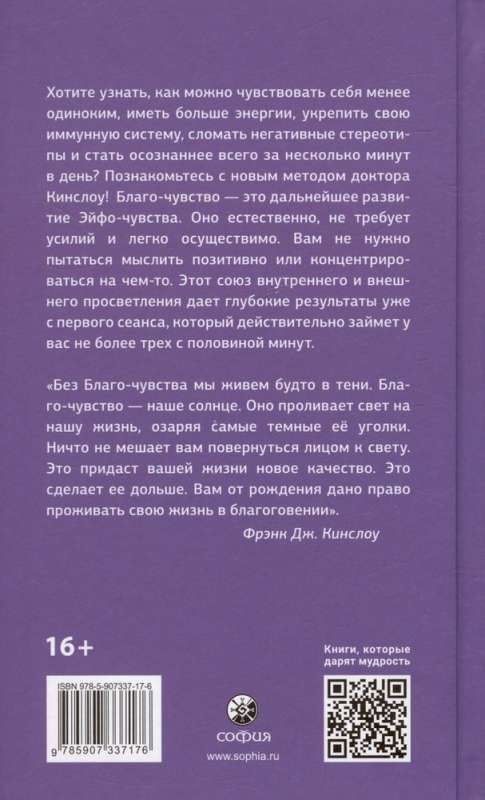 Хотите узнать, как можно чувствовать себя менее одиноким, иметь больше энергии, укрепить свою иммунную систему, сломать негативные стереотипы и стать осознаннее всего за несколько минут в день? Познакомьтесь с новым методом доктора Кинслоу! Благо-чувство — это дальнейшее развитие Эйфо-чувства. Оно естественно, не требует усилий и легко осуществимо. Вам не нужно пытаться мыслить позитивно или концентрироваться на чем-то. Этот союз внутреннего и внешнего просветления дает глубокие результаты уже с первого сеанса, который действительно займет у вас не более трех с половиной минут.

«Без Благо-чувства мы живем будто в тени. Благо-чувство — наше солнце. Оно проливает свет на нашу жизнь, озаряя самые темные её уголки. Ничто не мешает вам повернуться лицом к свету. Это придаст вашей жизни новое качество. Это сделает ее дольше. Вам от рождения дано право проживать свою жизнь в благоговении».

Фрэнк Дж. Кинслоу

16+

Книги, которые дарят мудрость

ISBN 978-5-907337-17-6

9 785907 337176

софия

www.sophia.ru